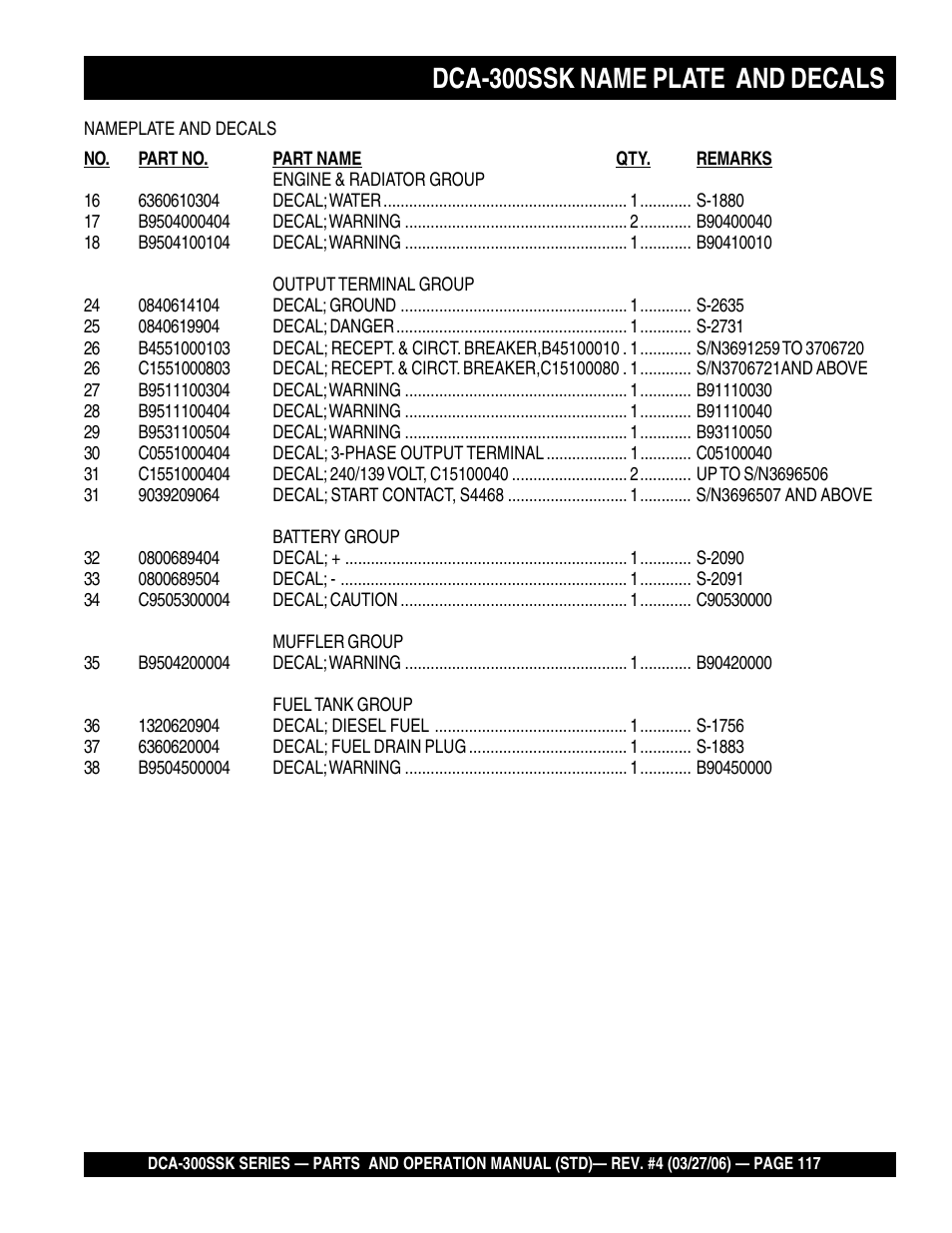 DCA-300SSK NAME PLATE AND DECALS

NAMEPLATE AND DECALS

| NO. | PART NO. | PART NAME | QTY. | REMARKS |
|---|---|---|---|---|
| | | ENGINE & RADIATOR GROUP | | |
| 16 | 6360610304 | DECAL; WATER | 1 | S-1880 |
| 17 | B9504000404 | DECAL; WARNING | 2 | B90400040 |
| 18 | B9504100104 | DECAL; WARNING | 1 | B90410010 |
| | | OUTPUT TERMINAL GROUP | | |
| 24 | 0840614104 | DECAL; GROUND | 1 | S-2635 |
| 25 | 0840619904 | DECAL; DANGER | 1 | S-2731 |
| 26 | B4551000103 | DECAL; RECEPT. & CIRCT. BREAKER,B45100010 | 1 | S/N3691259 TO 3706720 |
| 26 | C1551000803 | DECAL; RECEPT. & CIRCT. BREAKER,C15100080 | 1 | S/N3706721AND ABOVE |
| 27 | B9511100304 | DECAL; WARNING | 1 | B91110030 |
| 28 | B9511100404 | DECAL; WARNING | 1 | B91110040 |
| 29 | B9531100504 | DECAL; WARNING | 1 | B93110050 |
| 30 | C0551000404 | DECAL; 3-PHASE OUTPUT TERMINAL | 1 | C05100040 |
| 31 | C1551000404 | DECAL; 240/139 VOLT, C15100040 | 2 | UP TO S/N3696506 |
| 31 | 9039209064 | DECAL; START CONTACT, S4468 | 1 | S/N3696507 AND ABOVE |
| | | BATTERY GROUP | | |
| 32 | 0800689404 | DECAL; + | 1 | S-2090 |
| 33 | 0800689504 | DECAL; - | 1 | S-2091 |
| 34 | C9505300004 | DECAL; CAUTION | 1 | C90530000 |
| | | MUFFLER GROUP | | |
| 35 | B9504200004 | DECAL; WARNING | 1 | B90420000 |
| | | FUEL TANK GROUP | | |
| 36 | 1320620904 | DECAL; DIESEL FUEL | 1 | S-1756 |
| 37 | 6360620004 | DECAL; FUEL DRAIN PLUG | 1 | S-1883 |
| 38 | B9504500004 | DECAL; WARNING | 1 | B90450000 |

DCA-300SSK SERIES — PARTS AND OPERATION MANUAL (STD)— REV. #4 (03/27/06) — PAGE 117